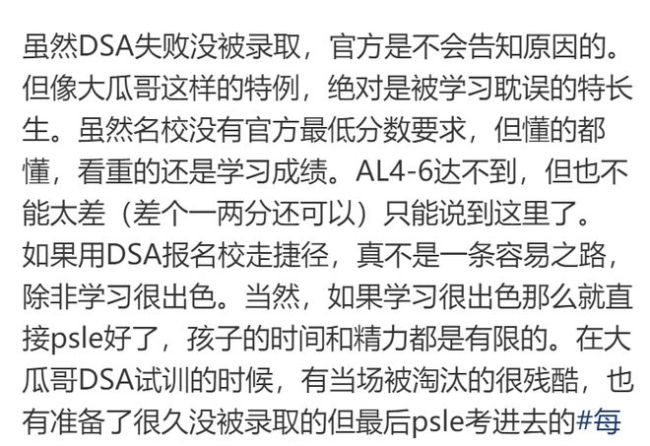 虽然DSA失败没被录取，官方是不会告知原因的。但像大瓜哥这样的特例，绝对是被学习耽误的特长生。虽然名校没有官方最低分数要求，但懂的都懂，看重的还是学习成绩。AL4-6达不到，但也不能太差（差个一两分还可以）只能说到这里了。如果用DSA报名校走捷径，真不是一条容易之路，除非学习很出色。当然，如果学习很出色那么就直接psle好了，孩子的时间和精力都是有限的。在大瓜哥DSA试训的时候，有当场被淘汰的很残酷，也有准备了很久没被录取的但最后psle考进去的#每